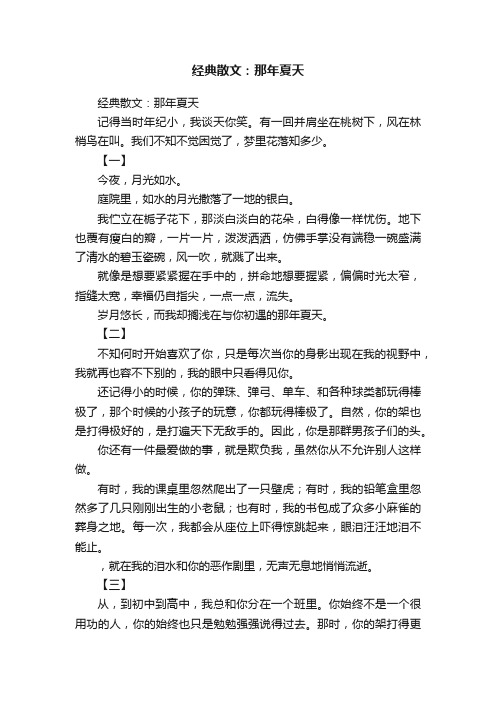 经典散文：那年夏天

经典散文：那年夏天

记得当时年纪小，我谈天你笑。有一回并肩坐在桃树下，风在林梢鸟在叫。我们不知不觉困觉了，梦里花落知多少。

【一】

今夜，月光如水。

庭院里，如水的月光撒落了一地的银白。

我伫立在栀子花下，那淡白淡白的花朵，白得像一样忧伤。地下也覆有瘦白的瓣，一片一片，泼泼洒洒，仿佛手掌没有端稳一碗盛满了清水的碧玉瓷碗，风一吹，就溅了出来。

就像是想要紧紧握在手中的，拼命地想要握紧，偏偏时光太窄，指缝太宽，幸福仍自指尖，一点一点，流失。

岁月悠长，而我却搁浅在与你初遇的那年夏天。

【二】

不知何时开始喜欢了你，只是每次当你的身影出现在我的视野中，我就再也容不下别的，我的眼中只看得见你。

还记得小的时候，你的弹珠、弹弓、单车、和各种球类都玩得棒极了，那个时候的小孩子的玩意，你都玩得棒极了。自然，你的架也是打得极好的，是打遍天下无敌手的。因此，你是那群男孩子们的头。

你还有一件最爱做的事，就是欺负我，虽然你从不允许别人这样做。

有时，我的课桌里忽然爬出了一只壁虎；有时，我的铅笔盒里忽然多了几只刚刚出生的小老鼠；也有时，我的书包成了众多小麻雀的葬身之地。每一次，我都会从座位上吓得惊跳起来，眼泪汪汪地泪不能止。

，就在我的泪水和你的恶作剧里，无声无息地悄悄流逝。

【三】

从，到初中到高中，我总和你分在一个班里。你始终不是一个很用功的人，你的始终也只是勉勉强强说得过去。那时，你的架打得更